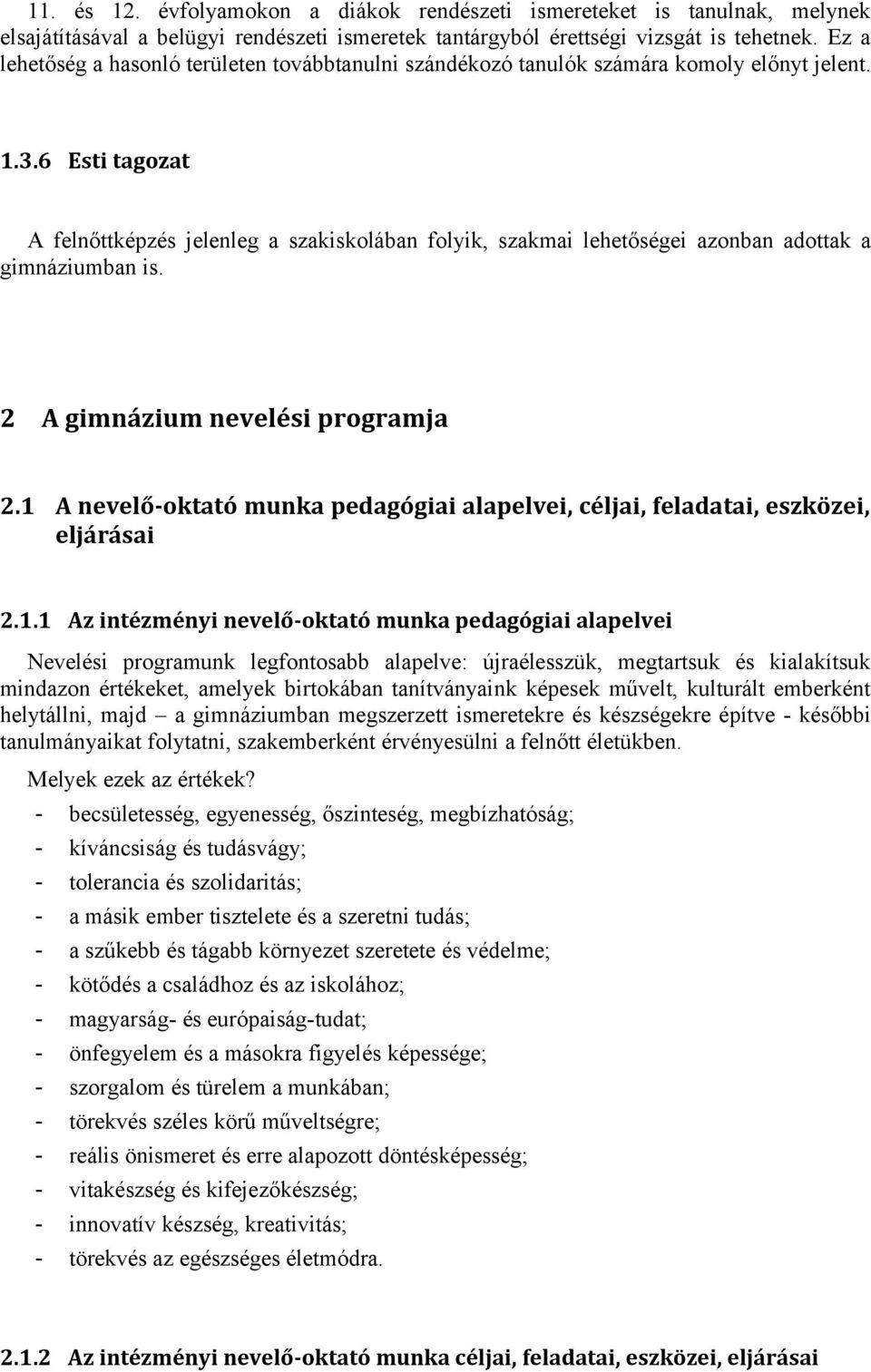 11. és 12. évfolyamokon a diákok rendészeti ismereteket is tanulnak, melynek elsajátításával a belügyi rendészeti ismeretek tantárgyból érettségi vizsgát is tehetnek. Ez a lehetőség a hasonló területen továbbtanulni szándékozó tanulók számára komoly előnyt jelent.

1.3.6 Esti tagozat

A felnőttképzés jelenleg a szakiskolában folyik, szakmai lehetőségei azonban adottak a gimnáziumban is.

2 A gimnázium nevelési programja

2.1 A nevelő-oktató munka pedagógiai alapelvei, céljai, feladatai, eszközei, eljárásai

2.1.1 Az intézményi nevelő-oktató munka pedagógiai alapelvei

Nevelési programunk legfontosabb alapelve: újraélesszük, megtartsuk és kialakítsuk mindazon értékeket, amelyek birtokában tanítványaink képesek művelt, kulturált emberként helytállni, majd – a gimnáziumban megszerzett ismeretekre és készségekre építve - későbbi tanulmányaikat folytatni, szakemberként érvényesülni a felnőtt életükben.

Melyek ezek az értékek?
- becsületesség, egyenesség, őszinteség, megbízhatóság;
- kíváncsiság és tudásvágy;
- tolerancia és szolidaritás;
- a másik ember tisztelete és a szeretni tudás;
- a szűkebb és tágabb környezet szeretete és védelme;
- kötődés a családhoz és az iskolához;
- magyarság- és európaiság-tudat;
- önfegyelem és a másokra figyelés képessége;
- szorgalom és türelem a munkában;
- törekvés széles körű műveltségre;
- reális önismeret és erre alapozott döntésképesség;
- vitakészség és kifejezőkészség;
- innovatív készség, kreativitás;
- törekvés az egészséges életmódra.

2.1.2 Az intézményi nevelő-oktató munka céljai, feladatai, eszközei, eljárásai